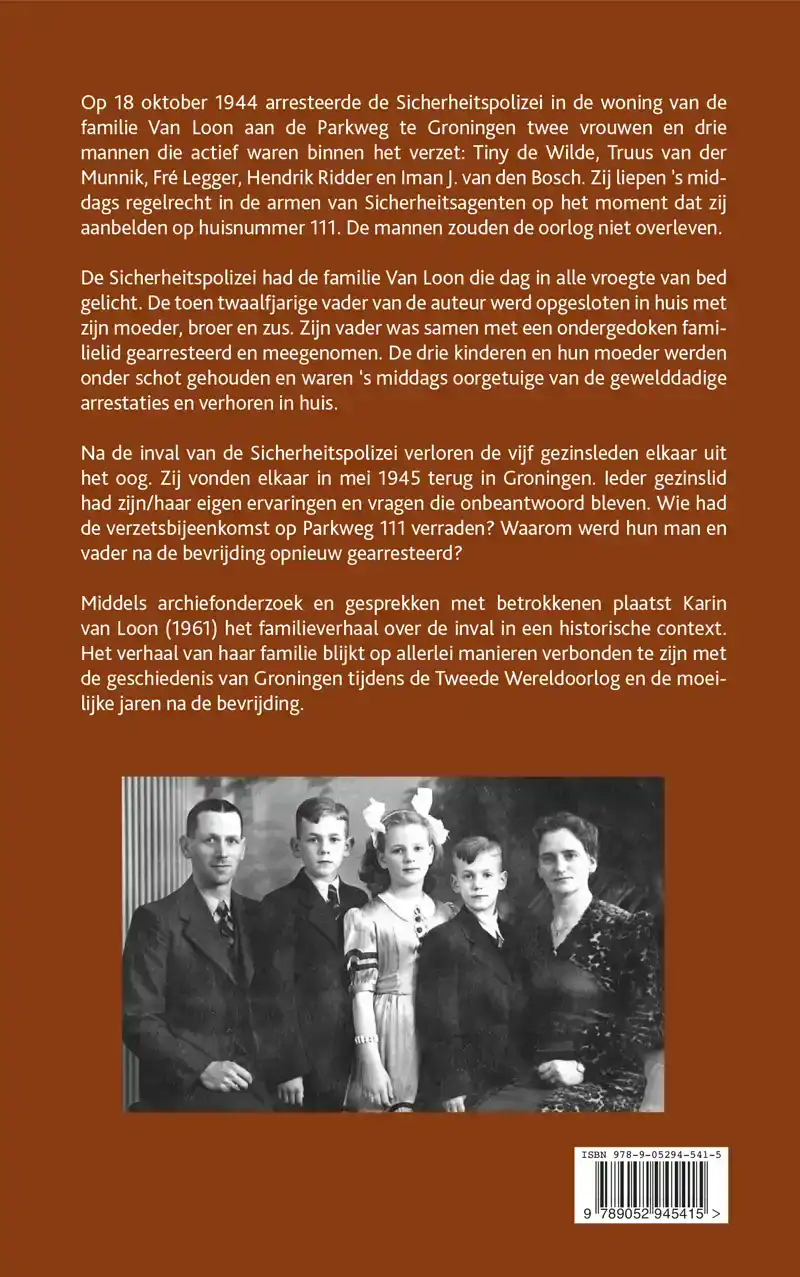 Op 18 oktober 1944 arresteerde de Sicherheitspolizei in de woning van de familie Van Loon aan de Parkweg te Groningen twee vrouwen en drie mannen die actief waren binnen het verzet: Tiny de Wilde, Truus van der Munnik, Fré Legger, Hendrik Ridder en Iman J. van den Bosch. Zij liepen 's middags regelrecht in de armen van Sicherheitsagenten op het moment dat zij aanbelden op huisnummer 111. De mannen zouden de oorlog niet overleven.

De Sicherheitspolizei had de familie Van Loon die dag in alle vroegte van bed gelicht. De toen twaalfjarige vader van de auteur werd opgesloten in huis met zijn moeder, broer en zus. Zijn vader was samen met een ondergedoken familielid gearresteerd en meegenomen. De drie kinderen en hun moeder werden onder schot gehouden en waren 's middags oorgetuige van de gewelddadige arrestaties en verhoren in huis.

Na de inval van de Sicherheitspolizei verloren de vijf gezinsleden elkaar uit het oog. Zij vonden elkaar in mei 1945 terug in Groningen. Ieder gezinslid had zijn/haar eigen ervaringen en vragen die onbeantwoord bleven. Wie had de verzetsbijeenkomst op Parkweg 111 verraden? Waarom werd hun man en vader na de bevrijding opnieuw gearresteerd?

Middels archiefonderzoek en gesprekken met betrokkenen plaatst Karin van Loon (1961) het familieverhaal over de inval in een historische context. Het verhaal van haar familie blijkt op allerlei manieren verbonden te zijn met de geschiedenis van Groningen tijdens de Tweede Wereldoorlog en de moeilijke jaren na de bevrijding.

ISBN 978-9-05294-541-5

9 789052 945415 >